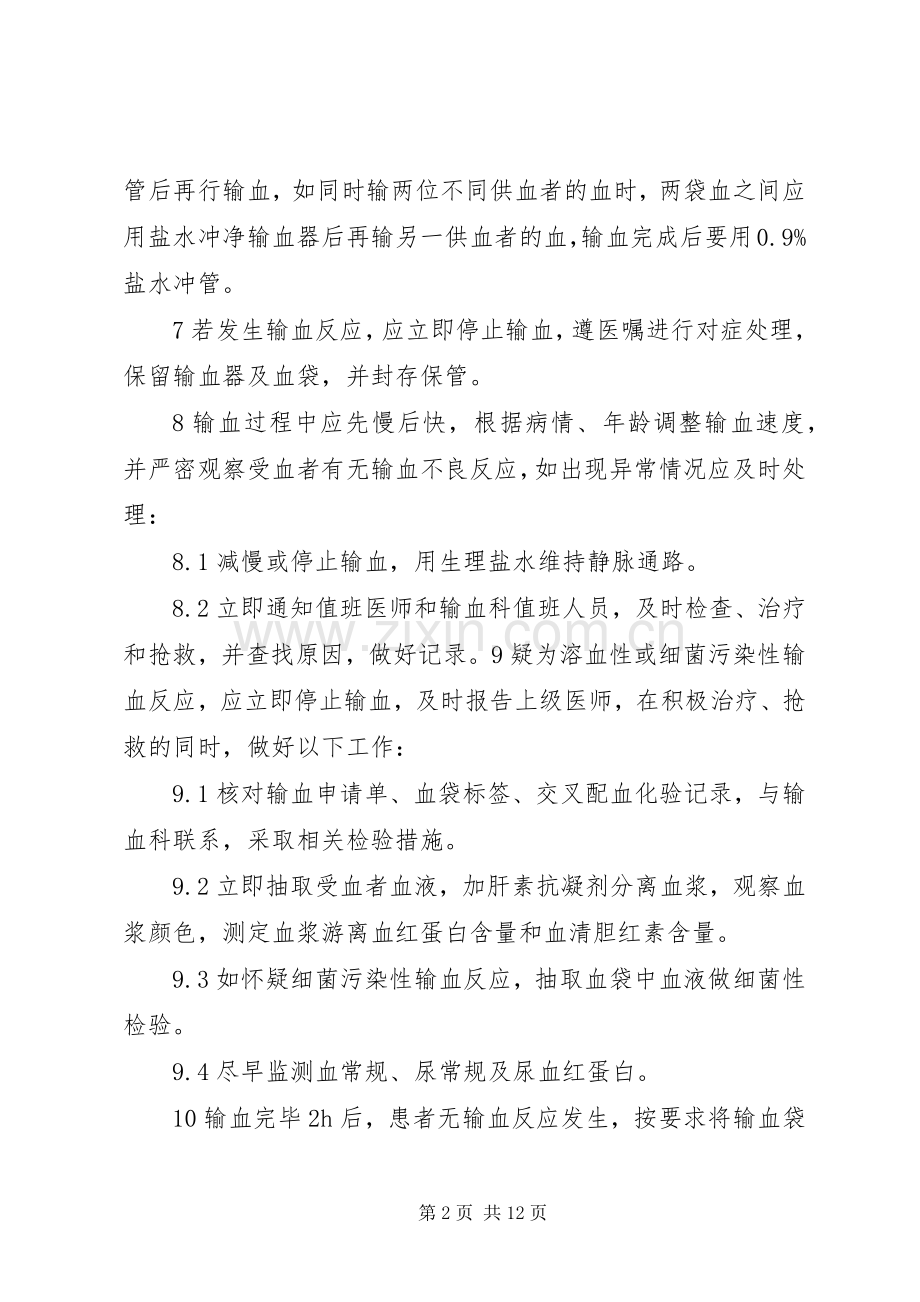 管后再行输血，如同时输两位不同供血者的血时，两袋血之间应用盐水冲净输血器后再输另一供血者的血，输血完成后要用0.9%盐水冲管。

7若发生输血反应，应立即停止输血，遵医嘱进行对症处理，保留输血器及血袋，并封存保管。

8输血过程中应先慢后快，根据病情、年龄调整输血速度，并严密观察受血者有无输血不良反应，如出现异常情况应及时处理：

8.1减慢或停止输血，用生理盐水维持静脉通路。

8.2立即通知值班医师和输血科值班人员，及时检查、治疗和抢救，并查找原因，做好记录。9疑为溶血性或细菌污染性输血反应，应立即停止输血，及时报告上级医师，在积极治疗、抢救的同时，做好以下工作：

9.1核对输血申请单、血袋标签、交叉配血化验记录，与输血科联系，采取相关检验措施。

9.2立即抽取受血者血液，加肝素抗凝剂分离血浆，观察血浆颜色，测定血浆游离血红蛋白含量和血清胆红素含量。

9.3如怀疑细菌污染性输血反应，抽取血袋中血液做细菌性检验。

9.4尽早监测血常规、尿常规及尿血红蛋白。

10输血完毕2h后，患者无输血反应发生，按要求将输血袋

第2页 共12页

www.zixin.com.cn